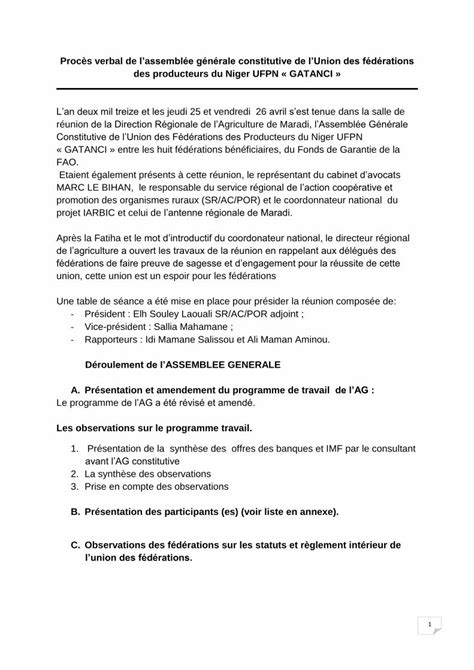 Procès verbal de l'assemblée générale constitutive de l'Union des fédérations des producteurs du Niger UFPN « GATANCI »

L'an deux mil treize et les jeudi 25 et vendredi 26 avril s'est tenue dans la salle de réunion de la Direction Régionale de l'Agriculture de Maradi, l'Assemblée Générale Constitutive de l'Union des Fédérations des Producteurs du Niger UFPN « GATANCI » entre les huit fédérations bénéficiaires, du Fonds de Garantie de la FAO.
Etaient également présents à cette réunion, le représentant du cabinet d'avocats MARC LE BIHAN, le responsable du service régional de l'action coopérative et promotion des organismes ruraux (SR/AC/POR) et le coordonnateur national du projet IARBIC et celui de l'antenne régionale de Maradi.

Après la Fatiha et le mot d'introductif du coordonateur national, le directeur régional de l'agriculture a ouvert les travaux de la réunion en rappelant aux délégués des fédérations de faire preuve de sagesse et d'engagement pour la réussite de cette union, cette union est un espoir pour les fédérations

Une table de séance a été mise en place pour présider la réunion composée de:
- Président : Elh Souley Laouali SR/AC/POR adjoint ;
- Vice-président : Sallia Mahamane ;
- Rapporteurs : Idi Mamane Salissou et Ali Maman Aminou.

Déroulement de l'ASSEMBLEE GENERALE

A. Présentation et amendement du programme de travail de l'AG :
Le programme de l'AG a été révisé et amendé.

Les observations sur le programme travail.

1. Présentation de la synthèse des offres des banques et IMF par le consultant avant l'AG constitutive
2. La synthèse des observations
3. Prise en compte des observations

B. Présentation des participants (es) (voir liste en annexe).

C. Observations des fédérations sur les statuts et règlement intérieur de l'union des fédérations.

1